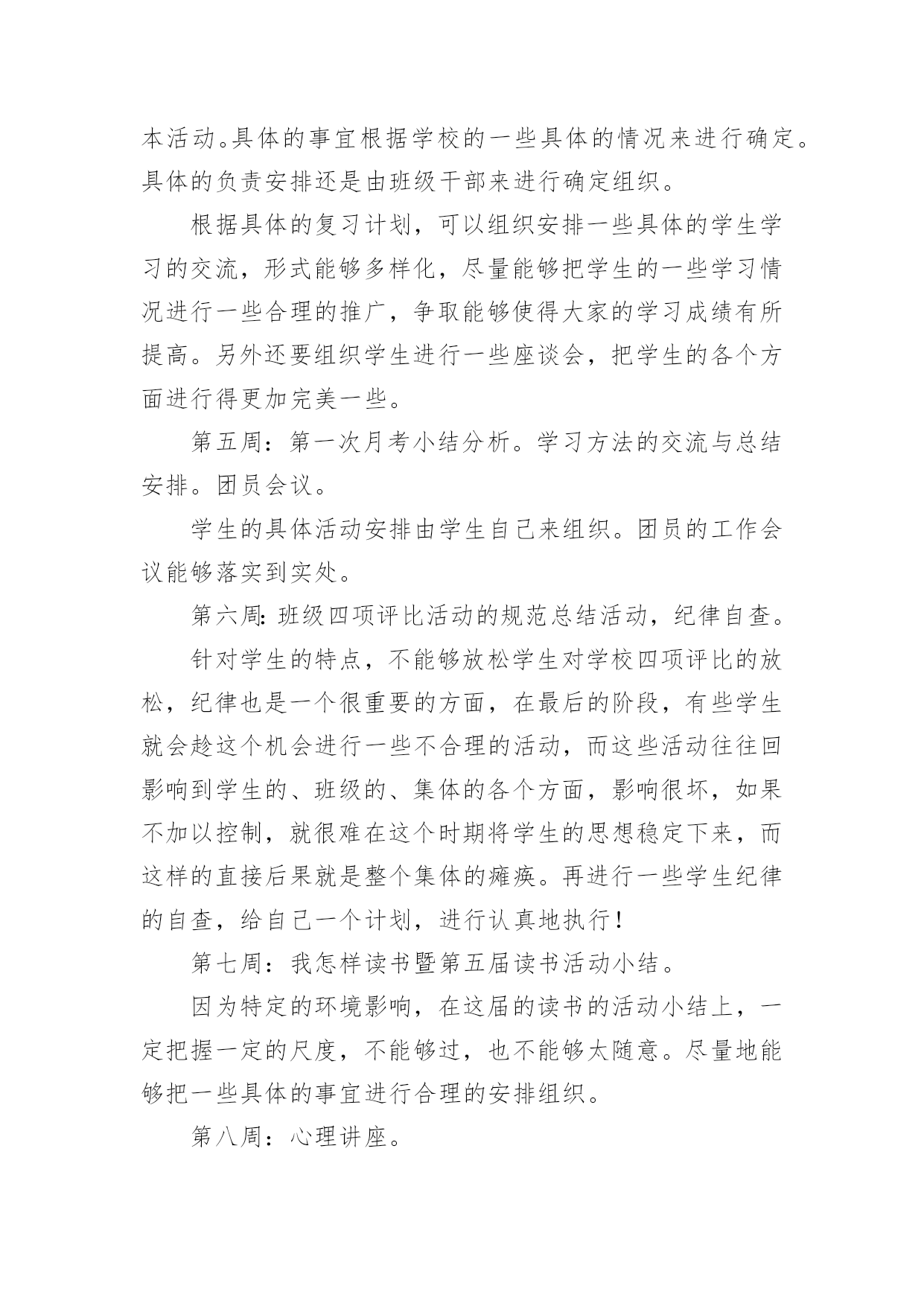 本活动。具体的事宜根据学校的一些具体的情况来进行确定。具体的负责安排还是由班级干部来进行确定组织。

根据具体的复习计划，可以组织安排一些具体的学生学习的交流，形式能够多样化，尽量能够把学生的一些学习情况进行一些合理的推广，争取能够使得大家的学习成绩有所提高。另外还要组织学生进行一些座谈会，把学生的各个方面进行得更加完美一些。

第五周：第一次月考小结分析。学习方法的交流与总结安排。团员会议。

学生的具体活动安排由学生自己来组织。团员的工作会议能够落实到实处。

第六周:班级四项评比活动的规范总结活动，纪律自查。

针对学生的特点，不能够放松学生对学校四项评比的放松，纪律也是一个很重要的方面，在最后的阶段，有些学生就会趁这个机会进行一些不合理的活动，而这些活动往往回影响到学生的、班级的、集体的各个方面，影响很坏，如果不加以控制，就很难在这个时期将学生的思想稳定下来，而这样的直接后果就是整个集体的瘫痪。再进行一些学生纪律的自查，给自己一个计划，进行认真地执行！

第七周：我怎样读书暨第五届读书活动小结。

因为特定的环境影响，在这届的读书的活动小结上，一定把握一定的尺度，不能够过，也不能够太随意。尽量地能够把一些具体的事宜进行合理的安排组织。

第八周：心理讲座。